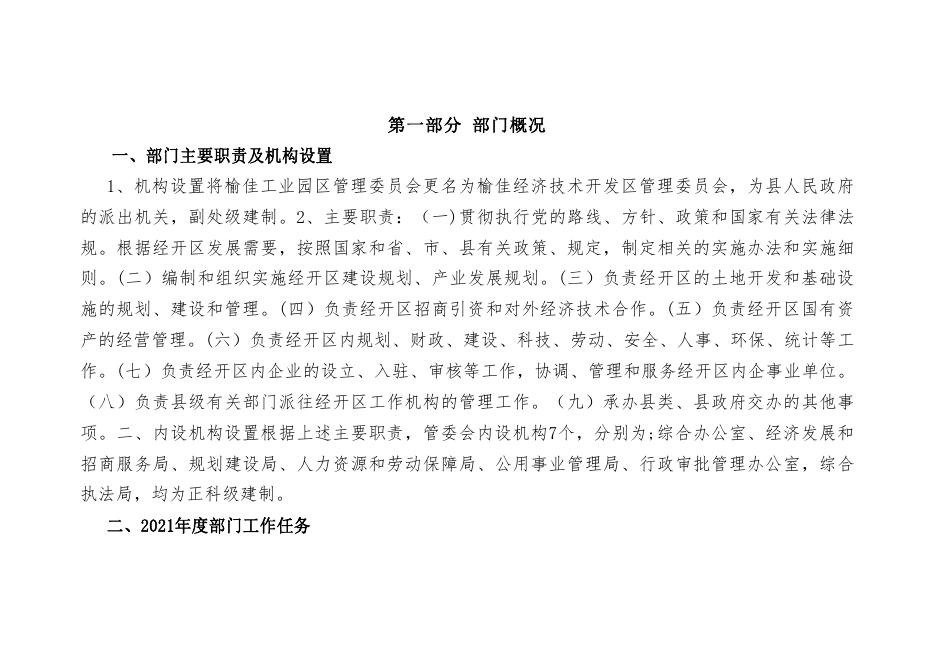 第一部分 部门概况

一、部门主要职责及机构设置

1、机构设置将榆佳工业园区管理委员会更名为榆佳经济技术开发区管理委员会，为县人民政府的派出机关，副处级建制。2、主要职责：（一)贯彻执行党的路线、方针、政策和国家有关法律法规。根据经开区发展需要，按照国家和省、市、县有关政策、规定，制定相关的实施办法和实施细则。(二）编制和组织实施经开区建设规划、产业发展规划。(三）负责经开区的土地开发和基础设施的规划、建设和管理。(四）负责经开区招商引资和对外经济技术合作。(五）负责经开区国有资产的经营管理。(六）负责经开区内规划、财政、建设、科技、劳动、安全、人事、环保、统计等工作。(七）负责经开区内企业的设立、入驻、审核等工作，协调、管理和服务经开区内企事业单位。（八）负责县级有关部门派往经开区工作机构的管理工作。（九）承办县类、县政府交办的其他事项。二、内设机构设置根据上述主要职责，管委会内设机构7个，分别为;综合办公室、经济发展和招商服务局、规划建设局、人力资源和劳动保障局、公用事业管理局、行政审批管理办公室，综合执法局，均为正科级建制。

二、2021年度部门工作任务